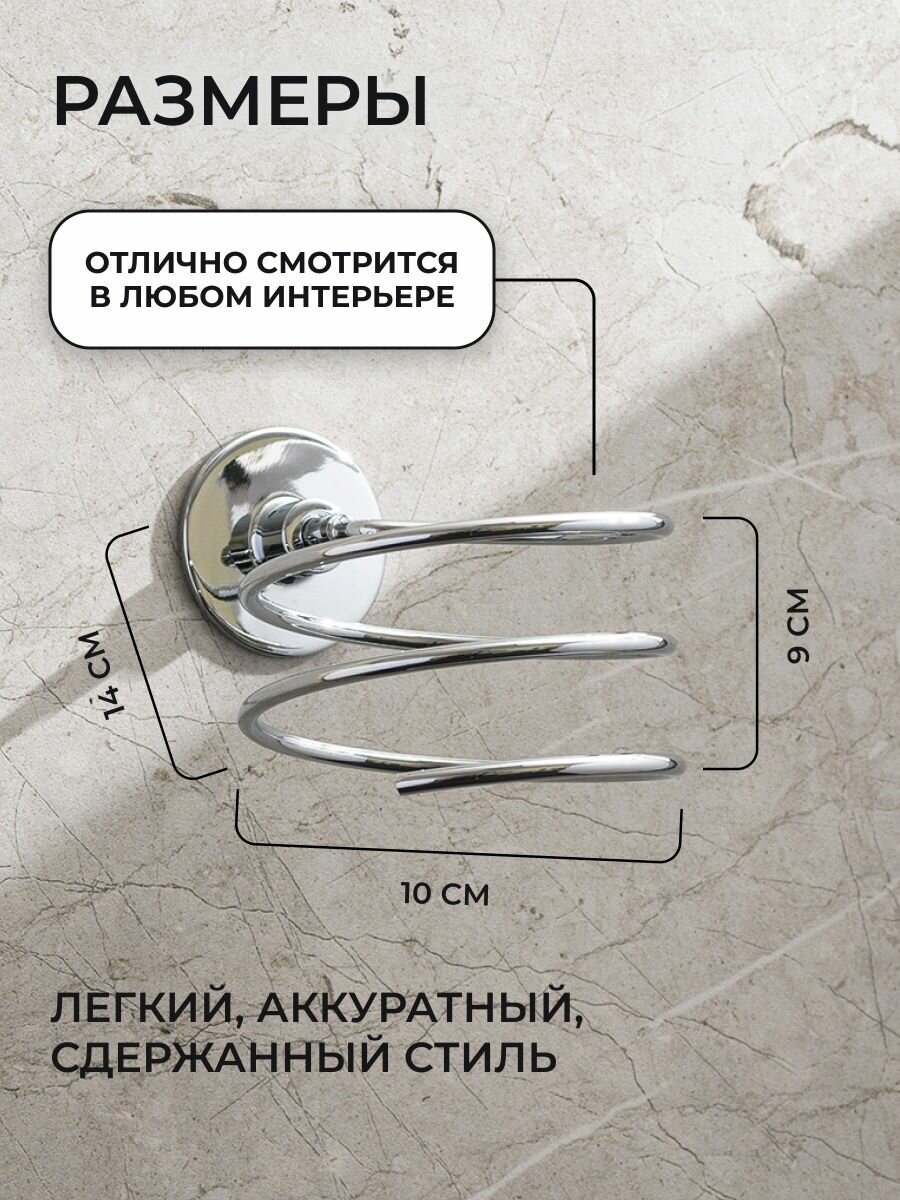 РАЗМЕРЫ

ОТЛИЧНО СМОТРИТСЯ В ЛЮБОМ ИНТЕРЬЕРЕ

14 СМ

9 СМ

10 СМ

ЛЕГКИЙ, АККУРАТНЫЙ, СДЕРЖАННЫЙ СТИЛЬ